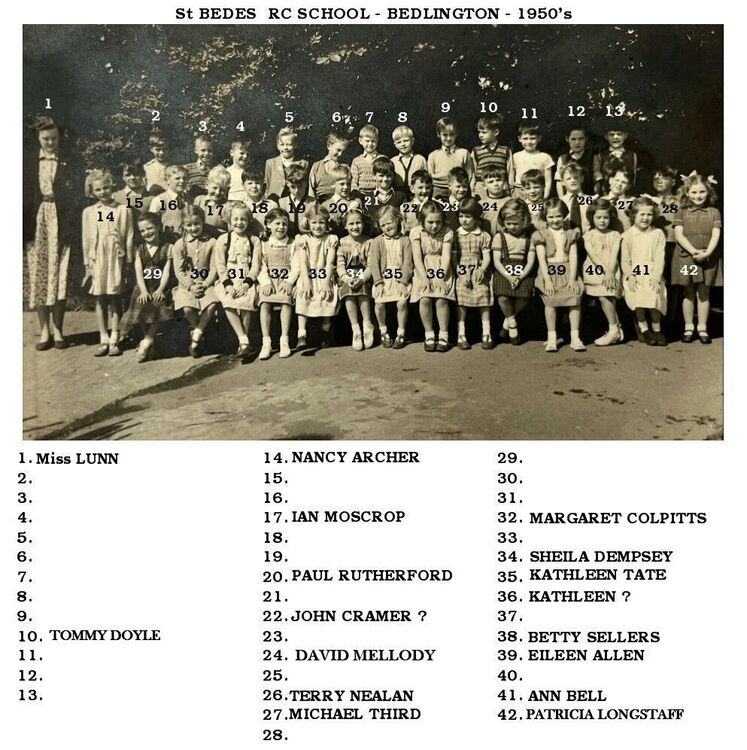 St BEDES RC SCHOOL - BEDLINGTON - 1950's

1 2 3 4 5 6 7 8 9 10 11 12 13 14 15 16 17 18 19 20 21 22 23 24 25 26 27 28 29 30 31 32 33 34 35 36 37 38 39 40 41 42

1. Miss LUNN
2.
3.
4.
5.
6.
7.
8.
9.
10. TOMMY DOYLE
11.
12.
13.

14. NANCY ARCHER
15.
16.
17. IAN MOSCROP
18.
19.
20. PAUL RUTHERFORD
21.
22. JOHN CRAMER ?
23.
24. DAVID MELLODY
25.
26. TERRY NEALAN
27. MICHAEL THIRD
28.

29.
30.
31.
32. MARGARET COLPITTS
33.
34. SHEILA DEMPSEY
35. KATHLEEN TATE
36. KATHLEEN ?
37.
38. BETTY SELLERS
39. EILEEN ALLEN
40.
41. ANN BELL
42. PATRICIA LONGSTAFF